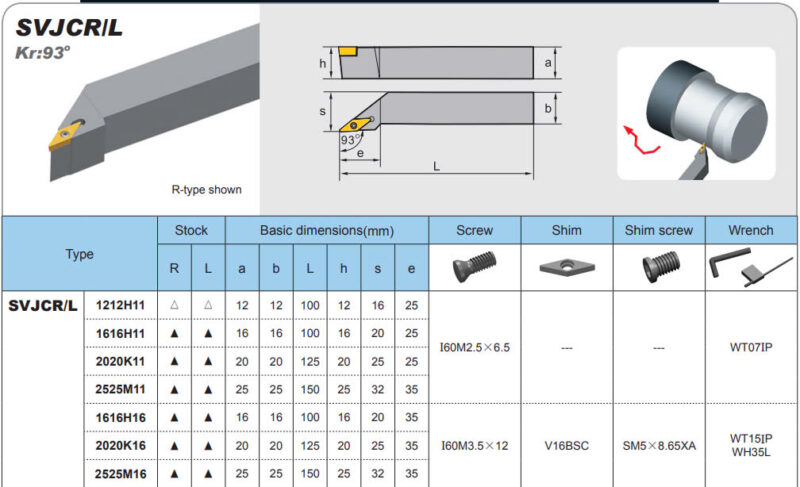 SVJCR/L
Kr:93°

R-type shown

h
a
s
b
93°
e
L

| Type | | Stock | | Basic dimensions(mm) | | | | | | Screw | Shim | Shim screw | Wrench |
|---|---|---|---|---|---|---|---|---|---|---|---|---|---|
| | | R | L | a | b | L | h | s | e | | | | |
| SVJCR/L | 1212H11 | △ | △ | 12 | 12 | 100 | 12 | 16 | 25 | I60M2.5×6.5 | --- | --- | WT07IP |
| | 1616H11 | ▲ | ▲ | 16 | 16 | 100 | 16 | 20 | 25 | | | | |
| | 2020K11 | ▲ | ▲ | 20 | 20 | 125 | 20 | 25 | 25 | | | | |
| | 2525M11 | ▲ | ▲ | 25 | 25 | 150 | 25 | 32 | 35 | | | | |
| | 1616H16 | ▲ | ▲ | 16 | 16 | 100 | 16 | 20 | 35 | I60M3.5×12 | V16BSC | SM5×8.65XA | WT15IP WH35L |
| | 2020K16 | ▲ | ▲ | 20 | 20 | 125 | 20 | 25 | 35 | | | | |
| | 2525M16 | ▲ | ▲ | 25 | 25 | 150 | 25 | 32 | 35 | | | | |